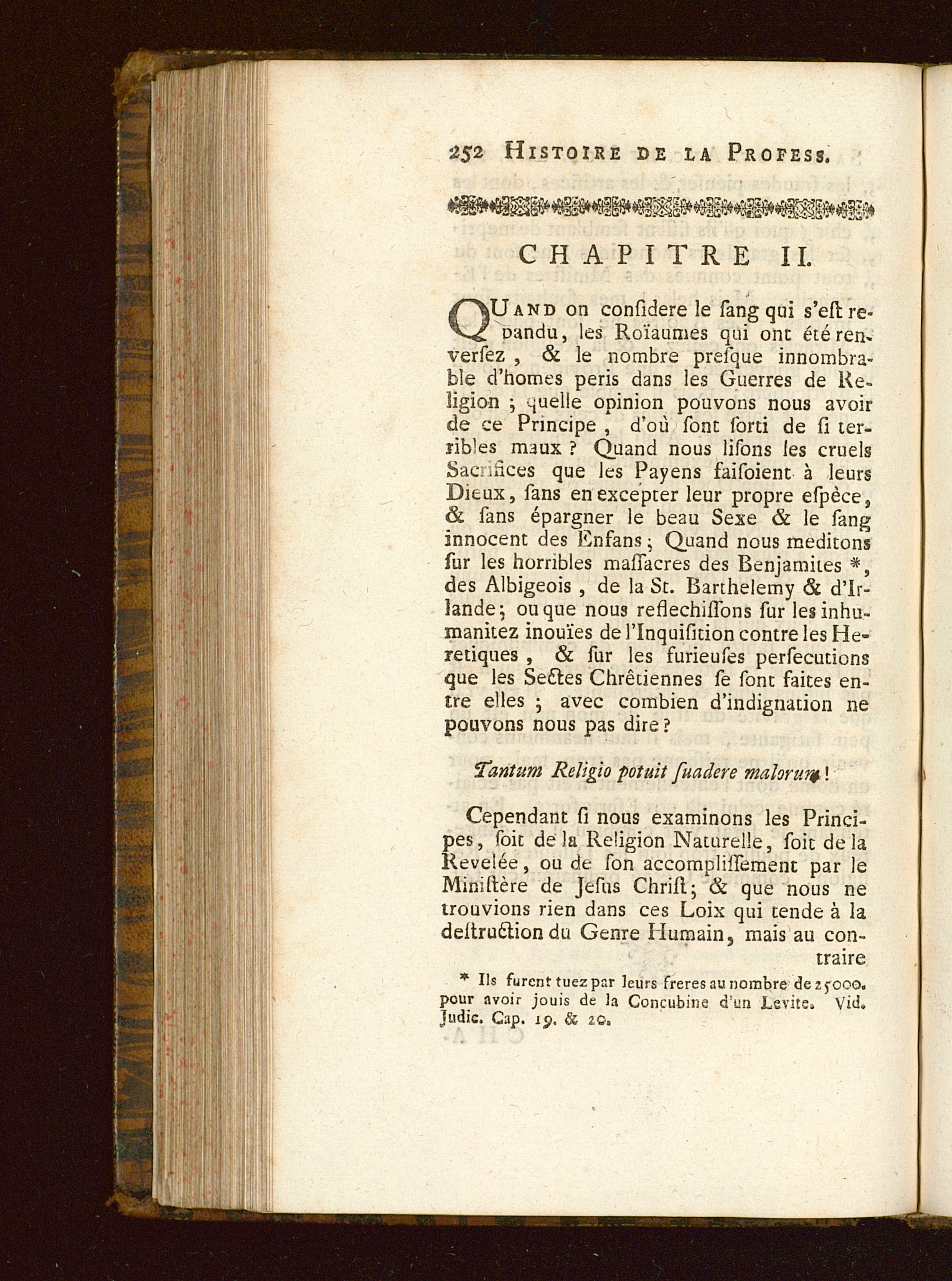 252 HISTOIRE DE LA PROFESS.

CHAPITRE II.

QUAND on considere le sang qui s'est repandu, les Roïaumes qui ont été renversez, & le nombre presque innombrable d'homes peris dans les Guerres de Religion ; quelle opinion pouvons nous avoir de ce Principe, d'où sont sorti de si terribles maux ? Quand nous lisons les cruels Sacrifices que les Payens faisoient à leurs Dieux, sans en excepter leur propre espèce, & sans épargner le beau Sexe & le sang innocent des Enfans ; Quand nous meditons sur les horribles massacres des Benjamites *, des Albigeois, de la St. Barthelemy & d'Irlande ; ou que nous reflechissons sur les inhumanitez inouïes de l'Inquisition contre les Heretiques, & sur les furieuses persecutions que les Sectes Chrêtiennes se sont faites entre elles ; avec combien d'indignation ne pouvons nous pas dire ?

Tantum Religio potuit suadere malorum !

Cependant si nous examinons les Principes, soit de la Religion Naturelle, soit de la Revelée, ou de son accomplissement par le Ministère de Jesus Christ ; & que nous ne trouvions rien dans ces Loix qui tende à la destruction du Genre Humain, mais au contraire

* Ils furent tuez par leurs freres au nombre de 25000. pour avoir jouis de la Concubine d'un Levite. Vid. Judic. Cap. 19. & 20.